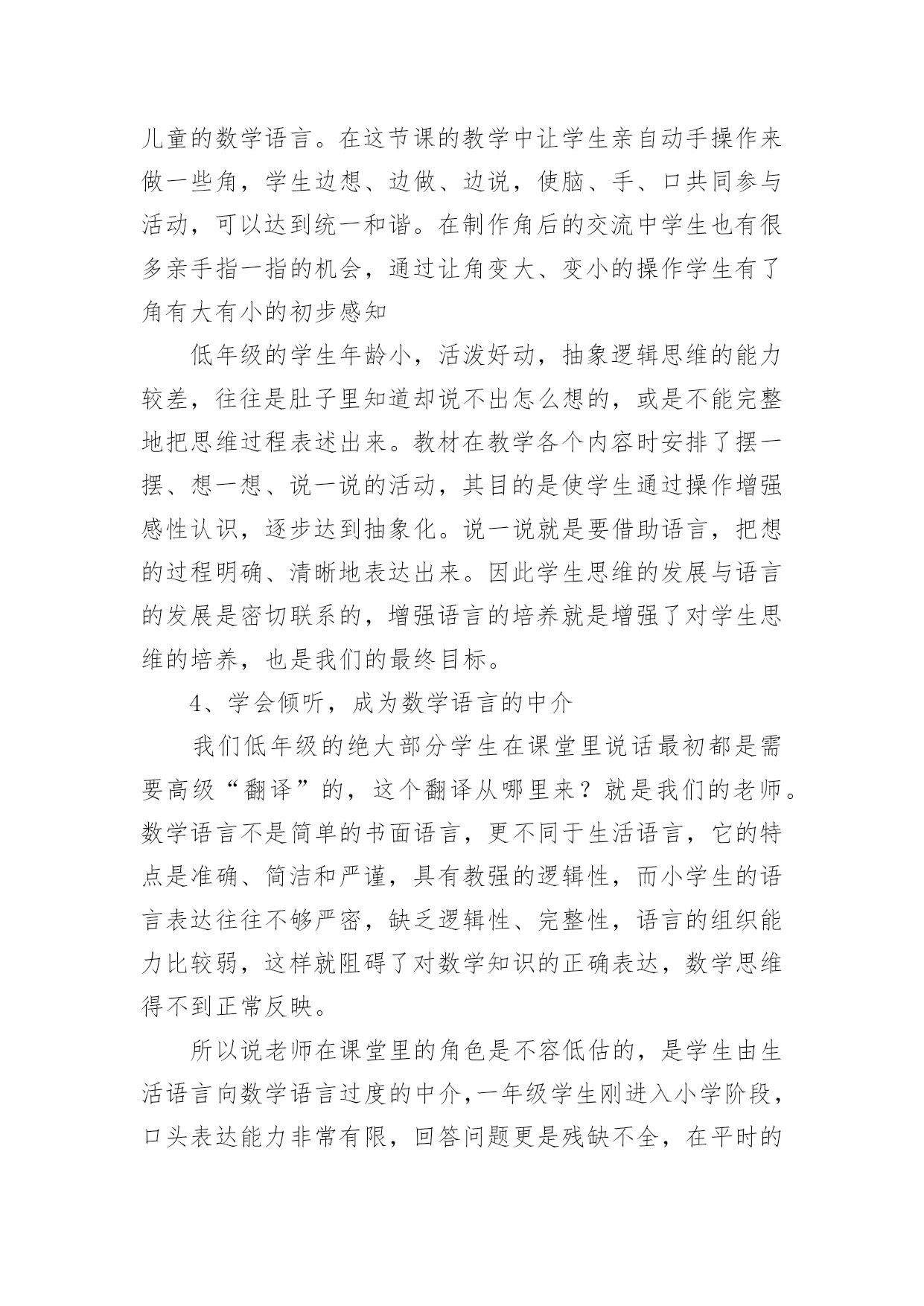 儿童的数学语言。在这节课的教学中让学生亲自动手操作来做一些角，学生边想、边做、边说，使脑、手、口共同参与活动，可以达到统一和谐。在制作角后的交流中学生也有很多亲手指一指的机会，通过让角变大、变小的操作学生有了角有大有小的初步感知

低年级的学生年龄小，活泼好动，抽象逻辑思维的能力较差，往往是肚子里知道却说不出怎么想的，或是不能完整地把思维过程表述出来。教材在教学各个内容时安排了摆一摆、想一想、说一说的活动，其目的是使学生通过操作增强感性认识，逐步达到抽象化。说一说就是要借助语言，把想的过程明确、清晰地表达出来。因此学生思维的发展与语言的发展是密切联系的，增强语言的培养就是增强了对学生思维的培养，也是我们的最终目标。

4、学会倾听，成为数学语言的中介

我们低年级的绝大部分学生在课堂里说话最初都是需要高级“翻译”的，这个翻译从哪里来？就是我们的老师。数学语言不是简单的书面语言，更不同于生活语言，它的特点是准确、简洁和严谨，具有教强的逻辑性，而小学生的语言表达往往不够严密，缺乏逻辑性、完整性，语言的组织能力比较弱，这样就阻碍了对数学知识的正确表达，数学思维得不到正常反映。

所以说老师在课堂里的角色是不容低估的，是学生由生活语言向数学语言过度的中介，一年级学生刚进入小学阶段，口头表达能力非常有限，回答问题更是残缺不全，在平时的